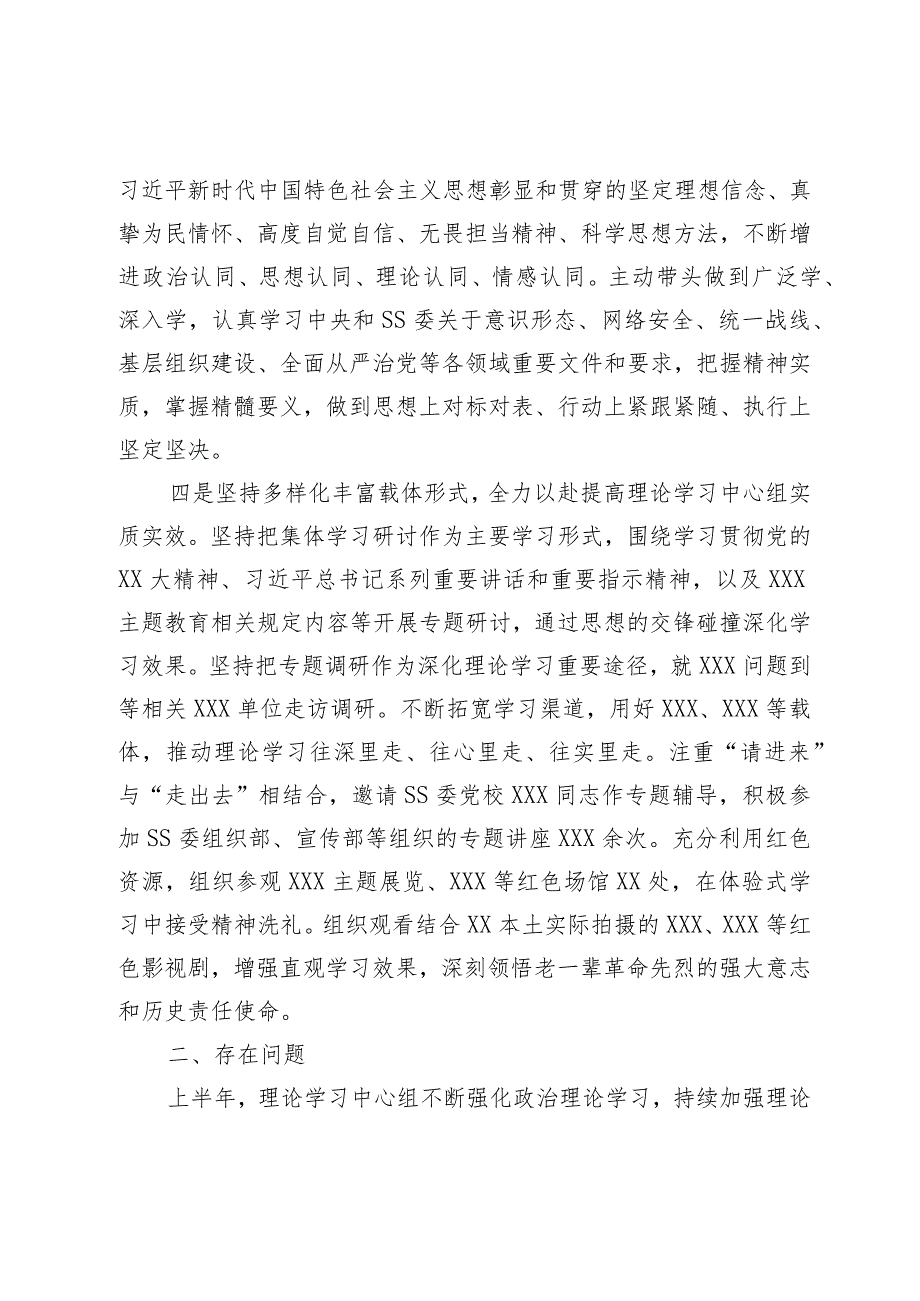 习近平新时代中国特色社会主义思想彰显和贯穿的坚定理想信念、真挚为民情怀、高度自觉自信、无畏担当精神、科学思想方法，不断增进政治认同、思想认同、理论认同、情感认同。主动带头做到广泛学、深入学，认真学习中央和SS委关于意识形态、网络安全、统一战线、基层组织建设、全面从严治党等各领域重要文件和要求，把握精神实质，掌握精髓要义，做到思想上对标对表、行动上紧跟紧随、执行上坚定坚决。

四是坚持多样化丰富载体形式，全力以赴提高理论学习中心组实质实效。坚持把集体学习研讨作为主要学习形式，围绕学习贯彻党的XX大精神、习近平总书记系列重要讲话和重要指示精神，以及XXX主题教育相关规定内容等开展专题研讨，通过思想的交锋碰撞深化学习效果。坚持把专题调研作为深化理论学习重要途径，就XXX问题到等相关XXX单位走访调研。不断拓宽学习渠道，用好XXX、XXX等载体，推动理论学习往深里走、往心里走、往实里走。注重“请进来”与“走出去”相结合，邀请SS委党校XXX同志作专题辅导，积极参加SS委组织部、宣传部等组织的专题讲座XXX余次。充分利用红色资源，组织参观XXX主题展览、XXX等红色场馆XX处，在体验式学习中接受精神洗礼。组织观看结合XX本土实际拍摄的XXX、XXX等红色影视剧，增强直观学习效果，深刻领悟老一辈革命先烈的强大意志和历史责任使命。

二、存在问题

上半年，理论学习中心组不断强化政治理论学习，持续加强理论